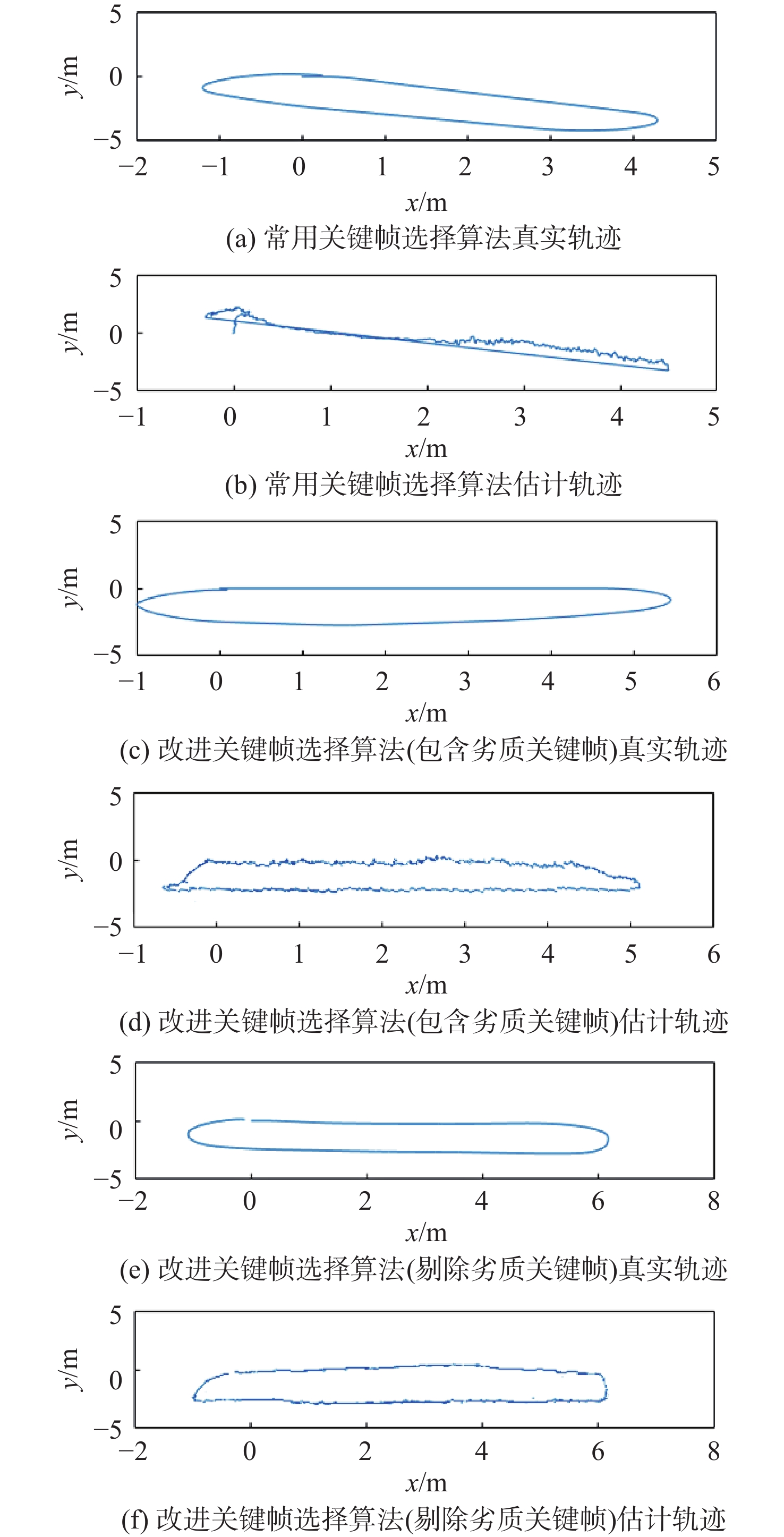 5
0
−5
y/m
−2 −1 0 1 2 3 4 5
x/m
(a) 常用关键帧选择算法真实轨迹

5
0
−5
y/m
−1 0 1 2 3 4 5
x/m
(b) 常用关键帧选择算法估计轨迹

5
0
−5
y/m
−1 0 1 2 3 4 5 6
x/m
(c) 改进关键帧选择算法(包含劣质关键帧)真实轨迹

5
0
−5
y/m
−1 0 1 2 3 4 5 6
x/m
(d) 改进关键帧选择算法(包含劣质关键帧)估计轨迹

5
0
−5
y/m
−2 0 2 4 6 8
x/m
(e) 改进关键帧选择算法(剔除劣质关键帧)真实轨迹

5
0
−5
y/m
−2 0 2 4 6 8
x/m
(f) 改进关键帧选择算法(剔除劣质关键帧)估计轨迹